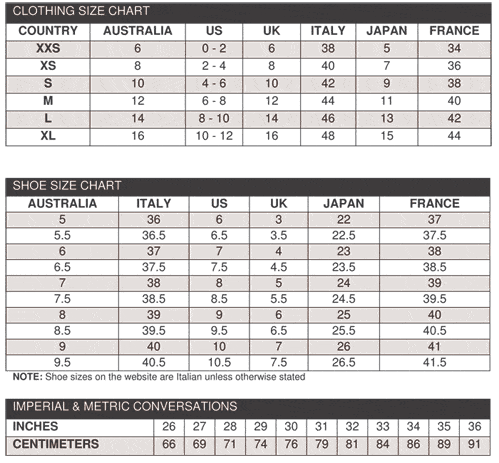 CLOTHING SIZE CHART

| COUNTRY | AUSTRALIA | US | UK | ITALY | JAPAN | FRANCE |
|---|---|---|---|---|---|---|
| XXS | 6 | 0 - 2 | 6 | 38 | 5 | 34 |
| XS | 8 | 2 - 4 | 8 | 40 | 7 | 36 |
| S | 10 | 4 - 6 | 10 | 42 | 9 | 38 |
| M | 12 | 6 - 8 | 12 | 44 | 11 | 40 |
| L | 14 | 8 - 10 | 14 | 46 | 13 | 42 |
| XL | 16 | 10 - 12 | 16 | 48 | 15 | 44 |

SHOE SIZE CHART

| AUSTRALIA | ITALY | US | UK | JAPAN | FRANCE |
|---|---|---|---|---|---|
| 5 | 36 | 6 | 3 | 22 | 37 |
| 5.5 | 36.5 | 6.5 | 3.5 | 22.5 | 37.5 |
| 6 | 37 | 7 | 4 | 23 | 38 |
| 6.5 | 37.5 | 7.5 | 4.5 | 23.5 | 38.5 |
| 7 | 38 | 8 | 5 | 24 | 39 |
| 7.5 | 38.5 | 8.5 | 5.5 | 24.5 | 39.5 |
| 8 | 39 | 9 | 6 | 25 | 40 |
| 8.5 | 39.5 | 9.5 | 6.5 | 25.5 | 40.5 |
| 9 | 40 | 10 | 7 | 26 | 41 |
| 9.5 | 40.5 | 10.5 | 7.5 | 26.5 | 41.5 |

NOTE: Shoe sizes on the website are Italian unless otherwise stated

IMPERIAL & METRIC CONVERSATIONS

| INCHES | 26 | 27 | 28 | 29 | 30 | 31 | 32 | 33 | 34 | 35 | 36 |
|---|---|---|---|---|---|---|---|---|---|---|---|
| CENTIMETERS | 66 | 69 | 71 | 74 | 76 | 79 | 81 | 84 | 86 | 89 | 91 |